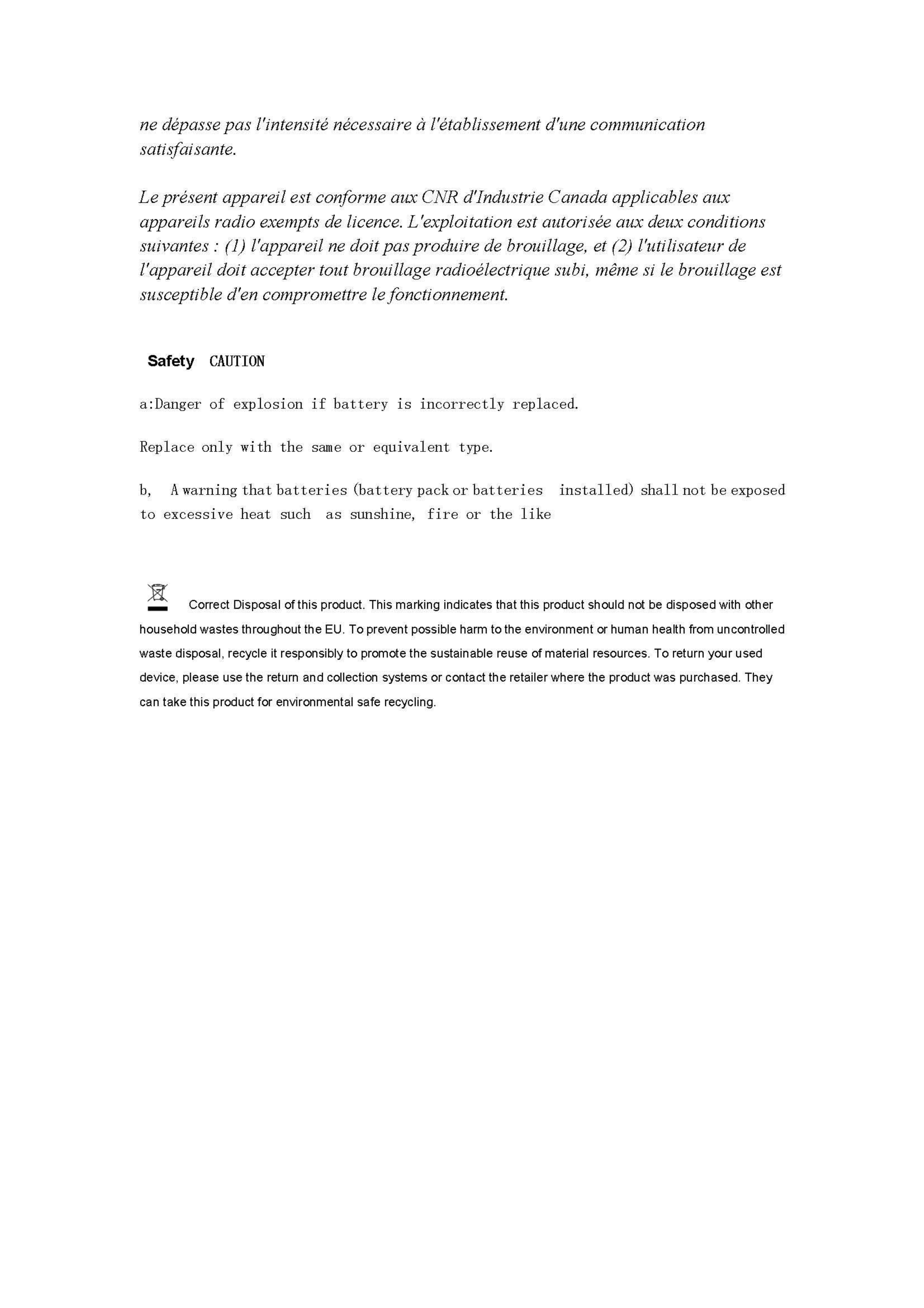 ne dépasse pas l'intensité nécessaire à l'établissement d'une communication satisfaisante.

Le présent appareil est conforme aux CNR d'Industrie Canada applicables aux appareils radio exempts de licence. L'exploitation est autorisée aux deux conditions suivantes : (1) l'appareil ne doit pas produire de brouillage, et (2) l'utilisateur de l'appareil doit accepter tout brouillage radioélectrique subi, même si le brouillage est susceptible d'en compromettre le fonctionnement.

Safety CAUTION

a:Danger of explosion if battery is incorrectly replaced.

Replace only with the same or equivalent type.

b, A warning that batteries (battery pack or batteries installed) shall not be exposed to excessive heat such as sunshine, fire or the like

Correct Disposal of this product. This marking indicates that this product should not be disposed with other household wastes throughout the EU. To prevent possible harm to the environment or human health from uncontrolled waste disposal, recycle it responsibly to promote the sustainable reuse of material resources. To return your used device, please use the return and collection systems or contact the retailer where the product was purchased. They can take this product for environmental safe recycling.